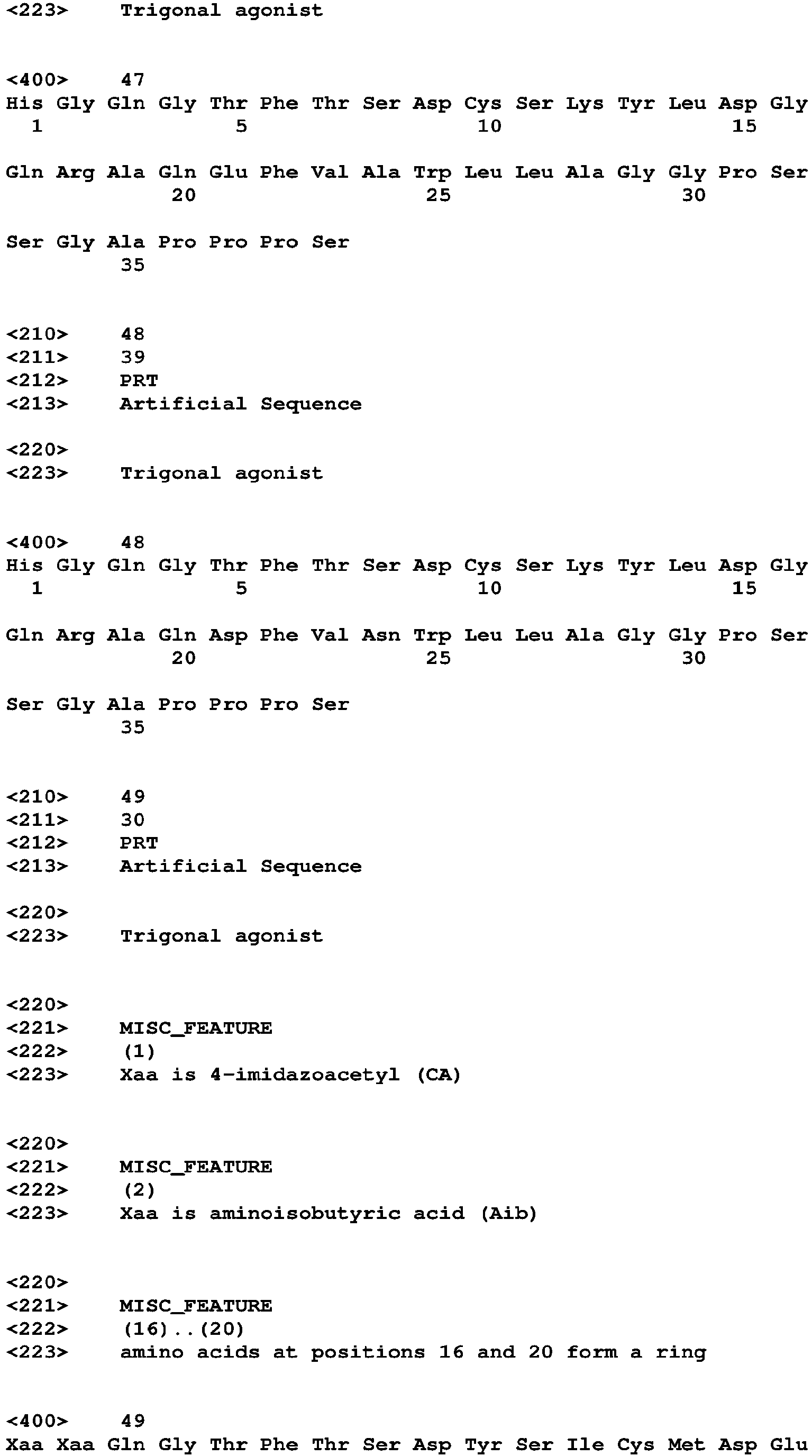 <223> Trigonal agonist

<400> 47
His Gly Gln Gly Thr Phe Thr Ser Asp Cys Ser Lys Tyr Leu Asp Gly
1 5 10 15

Gln Arg Ala Gln Glu Phe Val Ala Trp Leu Leu Ala Gly Gly Pro Ser
20 25 30

Ser Gly Ala Pro Pro Pro Ser
35

<210> 48
<211> 39
<212> PRT
<213> Artificial Sequence

<220>
<223> Trigonal agonist

<400> 48
His Gly Gln Gly Thr Phe Thr Ser Asp Cys Ser Lys Tyr Leu Asp Gly
1 5 10 15

Gln Arg Ala Gln Asp Phe Val Asn Trp Leu Leu Ala Gly Gly Pro Ser
20 25 30

Ser Gly Ala Pro Pro Pro Ser
35

<210> 49
<211> 30
<212> PRT
<213> Artificial Sequence

<220>
<223> Trigonal agonist

<220>
<221> MISC_FEATURE
<222> (1)
<223> Xaa is 4-imidazoacetyl (CA)

<220>
<221> MISC_FEATURE
<222> (2)
<223> Xaa is aminoisobutyric acid (Aib)

<220>
<221> MISC_FEATURE
<222> (16)..(20)
<223> amino acids at positions 16 and 20 form a ring

<400> 49
Xaa Xaa Gln Gly Thr Phe Thr Ser Asp Tyr Ser Ile Cys Met Asp Glu